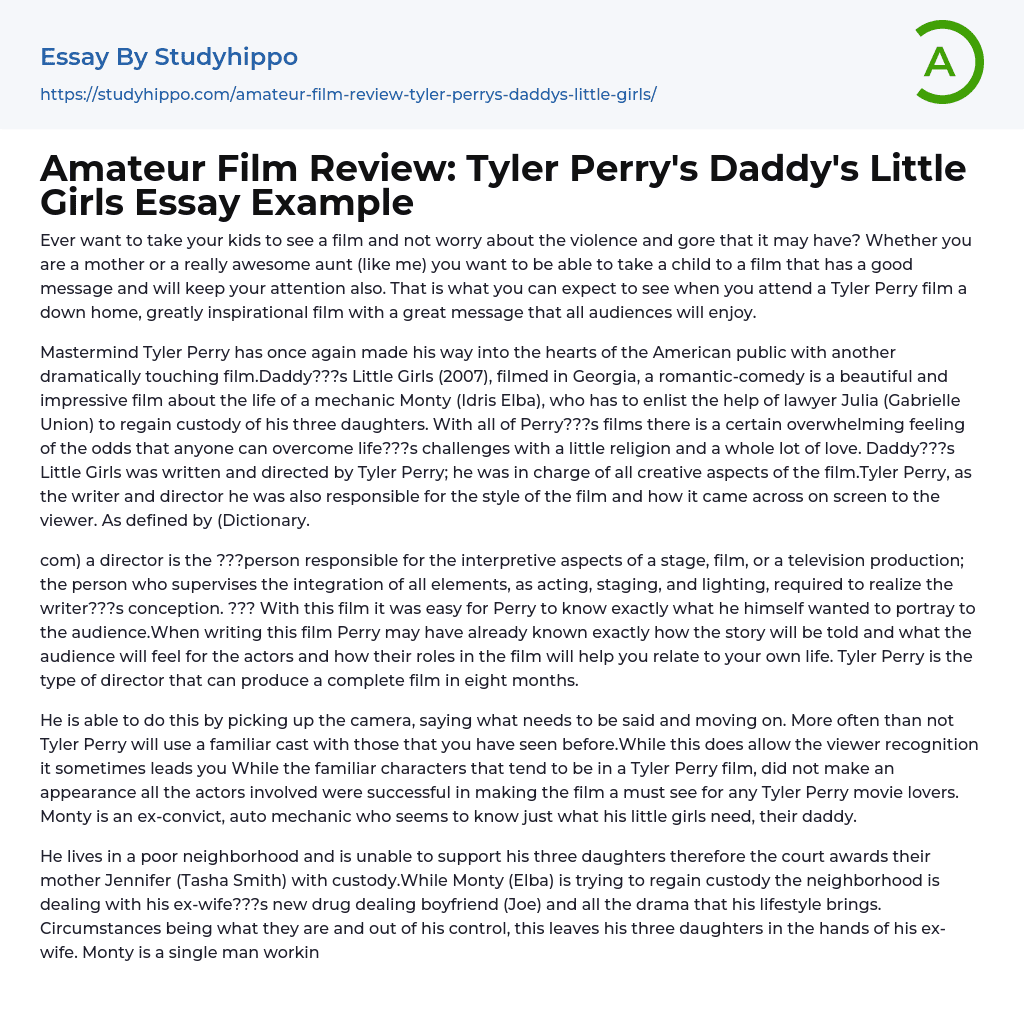 Essay By Studyhippo

https://studyhippo.com/amateur-film-review-tyler-perrys-daddys-little-girls/

A

Amateur Film Review: Tyler Perry's Daddy's Little Girls Essay Example

Ever want to take your kids to see a film and not worry about the violence and gore that it may have? Whether you are a mother or a really awesome aunt (like me) you want to be able to take a child to a film that has a good message and will keep your attention also. That is what you can expect to see when you attend a Tyler Perry film a down home, greatly inspirational film with a great message that all audiences will enjoy.

Mastermind Tyler Perry has once again made his way into the hearts of the American public with another dramatically touching film.Daddy???s Little Girls (2007), filmed in Georgia, a romantic-comedy is a beautiful and impressive film about the life of a mechanic Monty (Idris Elba), who has to enlist the help of lawyer Julia (Gabrielle Union) to regain custody of his three daughters. With all of Perry???s films there is a certain overwhelming feeling of the odds that anyone can overcome life???s challenges with a little religion and a whole lot of love. Daddy???s Little Girls was written and directed by Tyler Perry; he was in charge of all creative aspects of the film.Tyler Perry, as the writer and director he was also responsible for the style of the film and how it came across on screen to the viewer. As defined by (Dictionary.

com) a director is the ???person responsible for the interpretive aspects of a stage, film, or a television production; the person who supervises the integration of all elements, as acting, staging, and lighting, required to realize the writer???s conception. ??? With this film it was easy for Perry to know exactly what he himself wanted to portray to the audience.When writing this film Perry may have already known exactly how the story will be told and what the audience will feel for the actors and how their roles in the film will help you relate to your own life. Tyler Perry is the type of director that can produce a complete film in eight months.

He is able to do this by picking up the camera, saying what needs to be said and moving on. More often than not Tyler Perry will use a familiar cast with those that you have seen before.While this does allow the viewer recognition it sometimes leads you While the familiar characters that tend to be in a Tyler Perry film, did not make an appearance all the actors involved were successful in making the film a must see for any Tyler Perry movie lovers. Monty is an ex-convict, auto mechanic who seems to know just what his little girls need, their daddy.

He lives in a poor neighborhood and is unable to support his three daughters therefore the court awards their mother Jennifer (Tasha Smith) with custody.While Monty (Elba) is trying to regain custody the neighborhood is dealing with his ex-wife???s new drug dealing boyfriend (Joe) and all the drama that his lifestyle brings. Circumstances being what they are and out of his control, this leaves his three daughters in the hands of his ex-wife. Monty is a single man workin